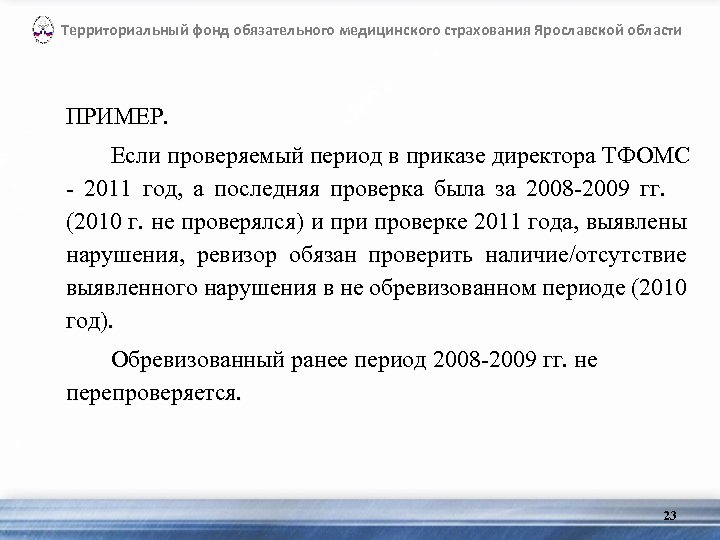 Территориальный фонд обязательного медицинского страхования Ярославской области

ПРИМЕР.

Если проверяемый период в приказе директора ТФОМС - 2011 год, а последняя проверка была за 2008-2009 гг. (2010 г. не проверялся) и при проверке 2011 года, выявлены нарушения, ревизор обязан проверить наличие/отсутствие выявленного нарушения в не обревизованном периоде (2010 год).

Обревизованный ранее период 2008-2009 гг. не перепроверяется.

23